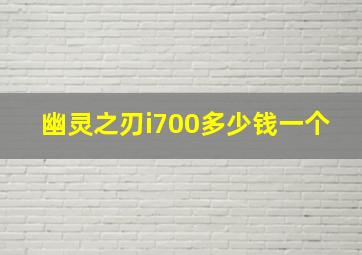 幽灵之刃i700多少钱一个